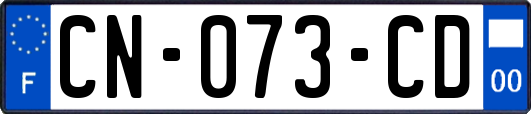 F
CN-073-CD
00